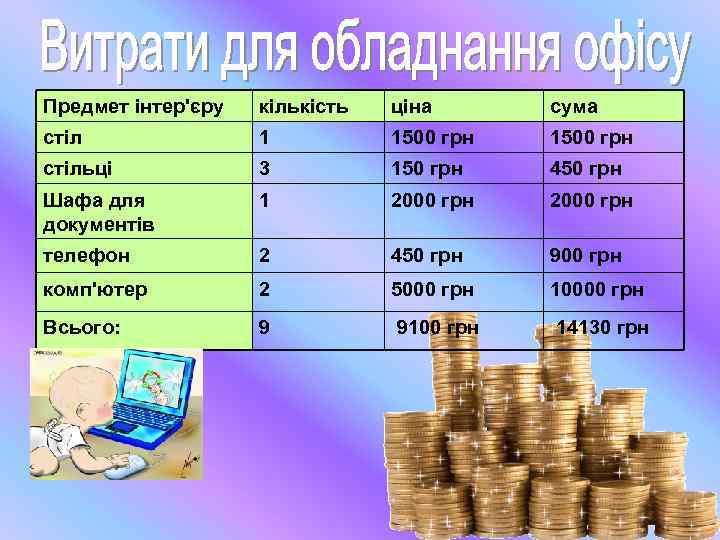 Витрати для обладнання офісу

| Предмет інтер'єру | кількість | ціна | сума |
|---|---|---|---|
| стіл | 1 | 1500 грн | 1500 грн |
| стільці | 3 | 150 грн | 450 грн |
| Шафа для документів | 1 | 2000 грн | 2000 грн |
| телефон | 2 | 450 грн | 900 грн |
| комп'ютер | 2 | 5000 грн | 10000 грн |
| Всього: | 9 | 9100 грн | 14130 грн |